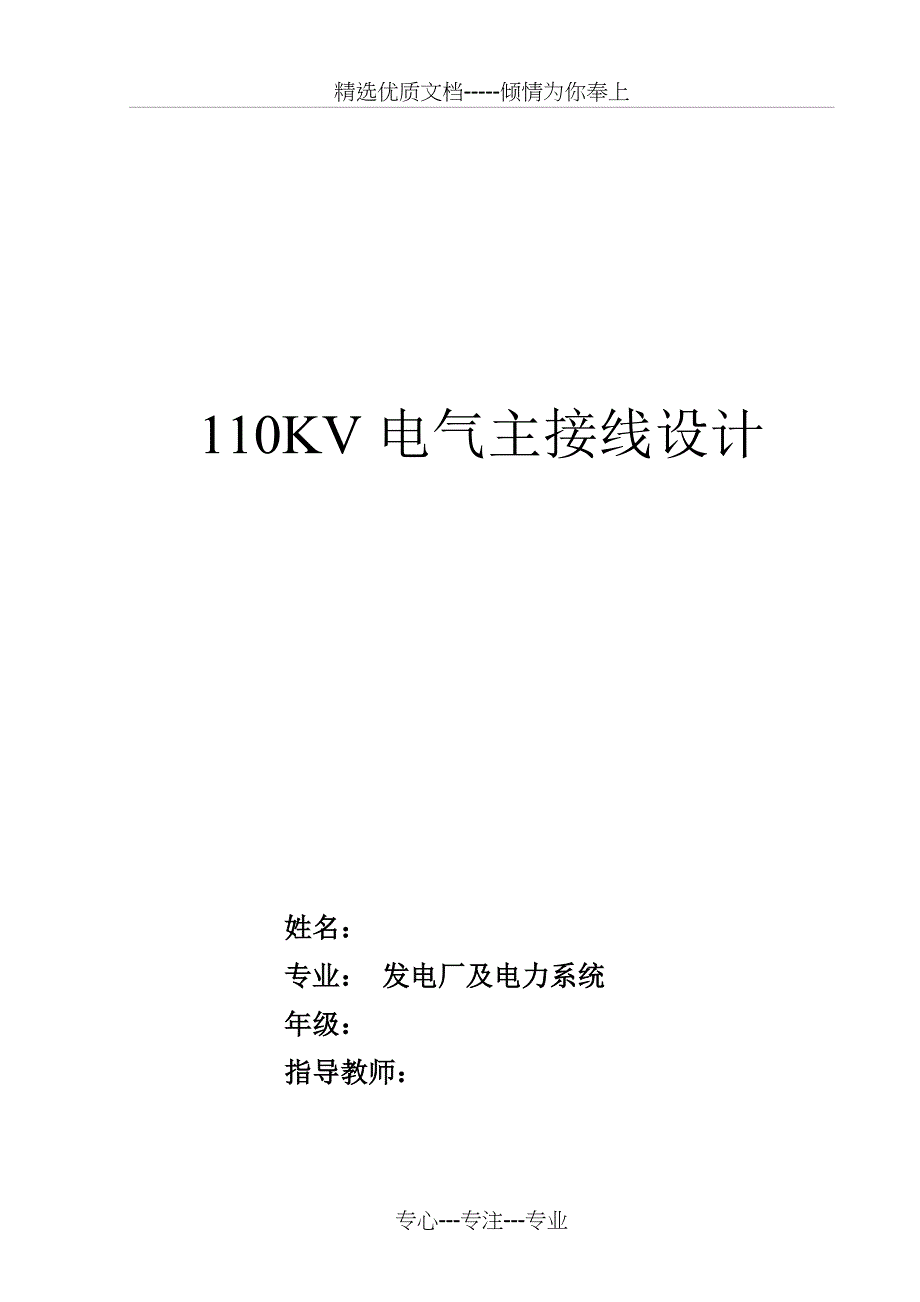 精选优质文档-----倾情为你奉上

110KV 电气主接线设计

姓名：
专业： 发电厂及电力系统
年级：
指导教师：

专心---专注---专业